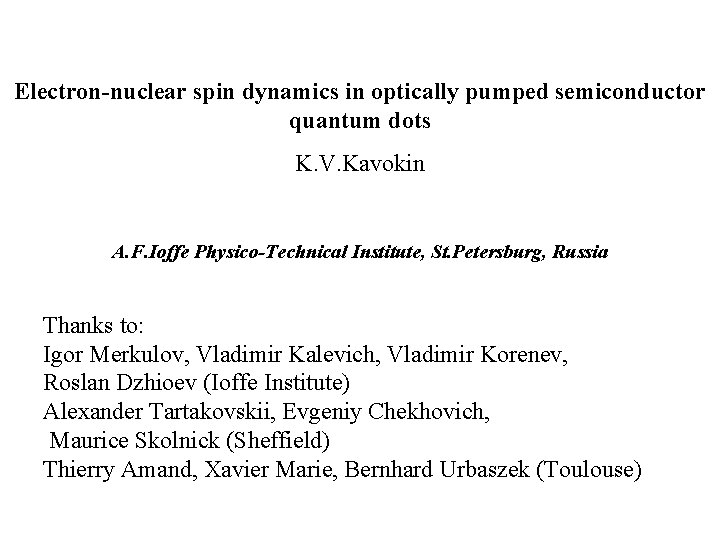 Electron-nuclear spin dynamics in optically pumped semiconductor quantum dots

K.V.Kavokin

A.F.Ioffe Physico-Technical Institute, St.Petersburg, Russia

Thanks to:
Igor Merkulov, Vladimir Kalevich, Vladimir Korenev,
Roslan Dzhioev (Ioffe Institute)
Alexander Tartakovskii, Evgeniy Chekhovich,
Maurice Skolnick (Sheffield)
Thierry Amand, Xavier Marie, Bernhard Urbaszek (Toulouse)